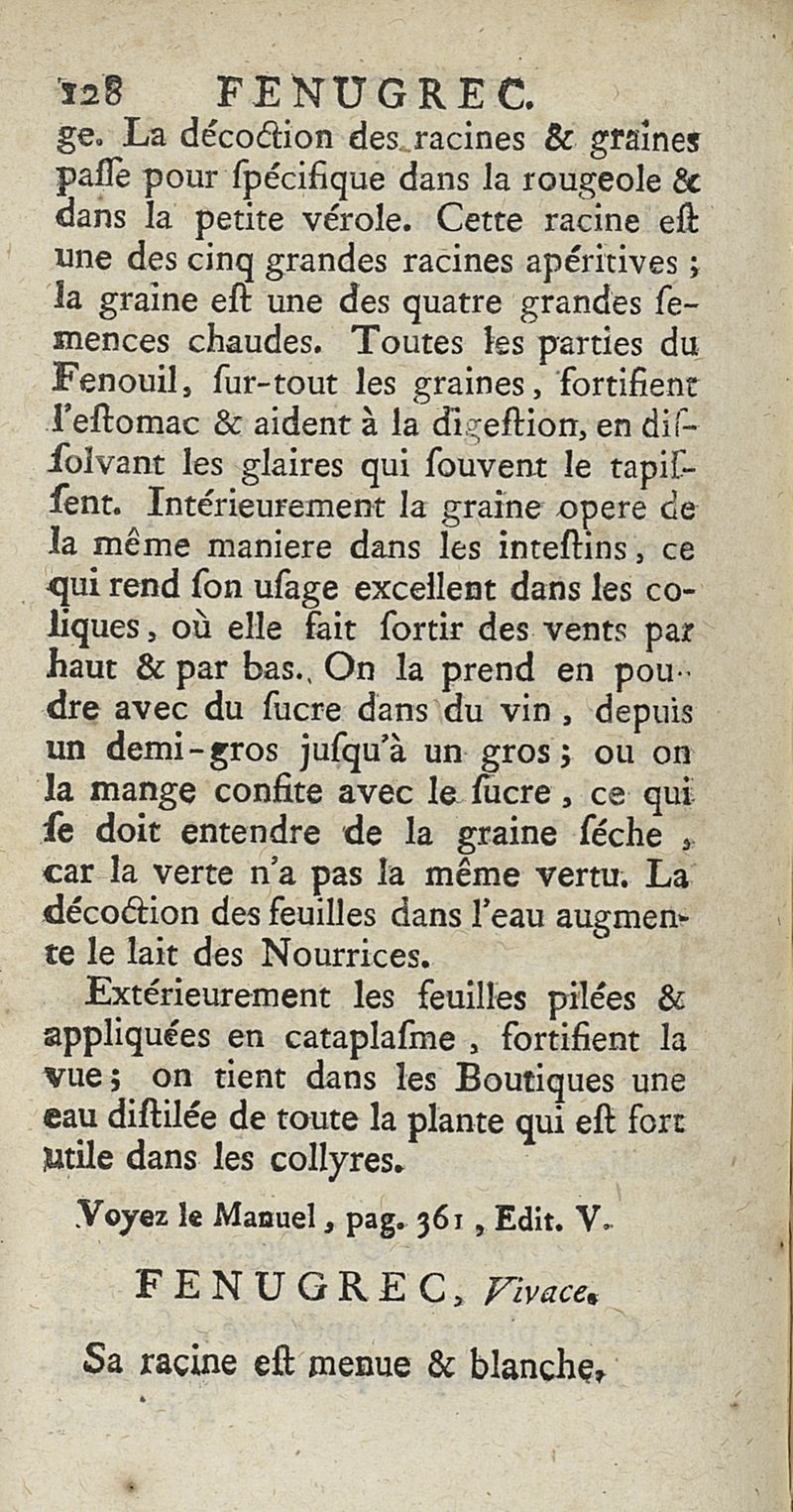 128 FENUGREC.

ge. La décoction des racines & graines passe pour spécifique dans la rougeole & dans la petite vérole. Cette racine est une des cinq grandes racines apéritives ; la graine est une des quatre grandes semences chaudes. Toutes les parties du Fenouil, sur-tout les graines, fortifient l'estomac & aident à la digestion, en dissolvant les glaires qui souvent le tapissent. Intérieurement la graine opere de la même maniere dans les intestins, ce qui rend son usage excellent dans les coliques, où elle fait sortir des vents par haut & par bas. On la prend en poudre avec du sucre dans du vin, depuis un demi-gros jusqu'à un gros ; ou on la mange confite avec le sucre, ce qui se doit entendre de la graine séche, car la verte n'a pas la même vertu. La décoction des feuilles dans l'eau augmente le lait des Nourrices.

Extérieurement les feuilles pilées & appliquées en cataplasme, fortifient la vue ; on tient dans les Boutiques une eau distilée de toute la plante qui est fort utile dans les collyres.

Voyez le Manuel, pag. 361, Edit. V.

FENUGREC, Vivace.

Sa racine est menue & blanche,